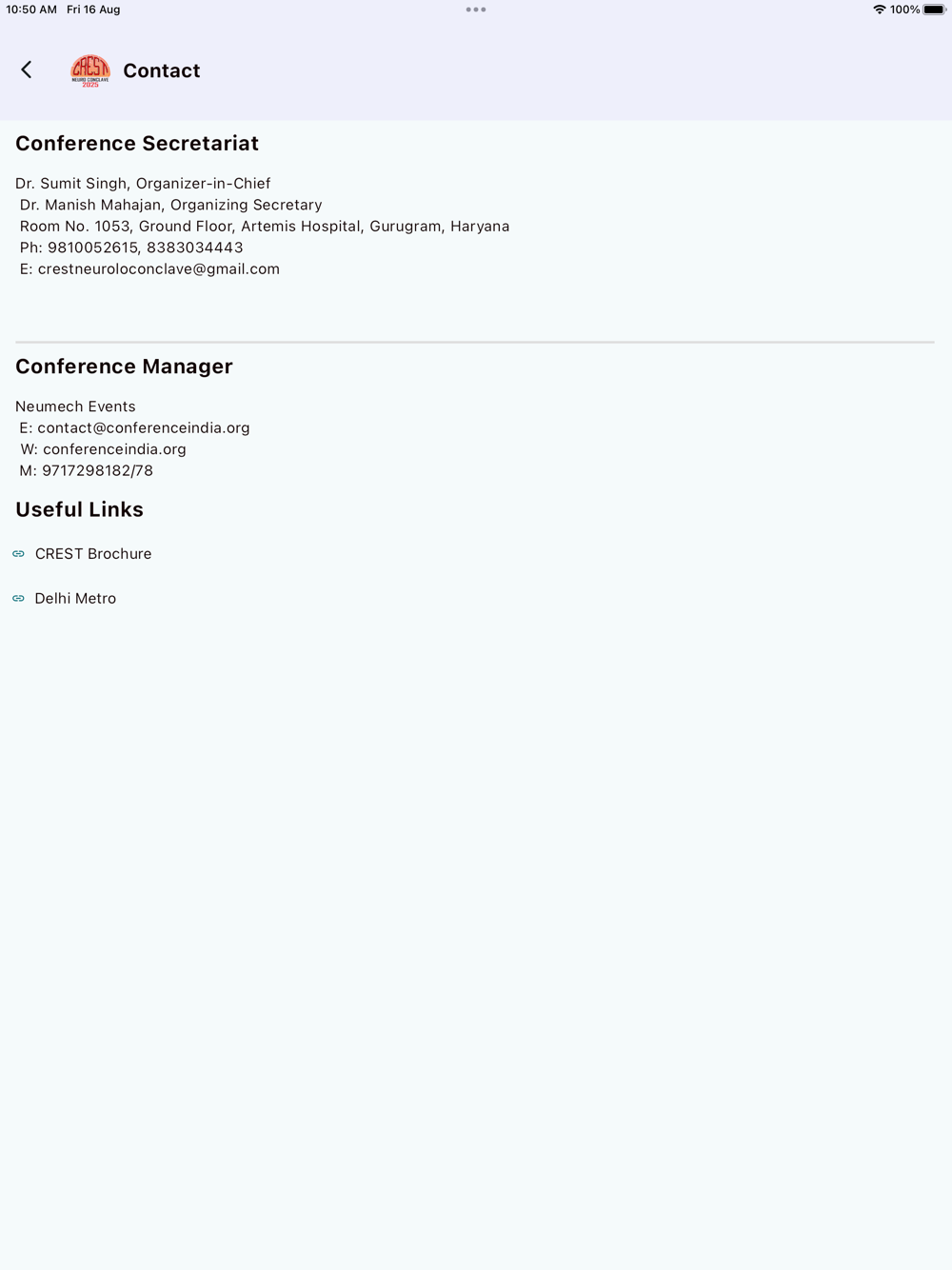 10:50 AM Fri 16 Aug

100%

CREST NEURO CONCLAVE 2025

Contact

Conference Secretariat

Dr. Sumit Singh, Organizer-in-Chief
Dr. Manish Mahajan, Organizing Secretary
Room No. 1053, Ground Floor, Artemis Hospital, Gurugram, Haryana
Ph: 9810052615, 8383034443
E: crestneuroloconclave@gmail.com

Conference Manager

Neumech Events
E: contact@conferenceindia.org
W: conferenceindia.org
M: 9717298182/78

Useful Links

CREST Brochure

Delhi Metro